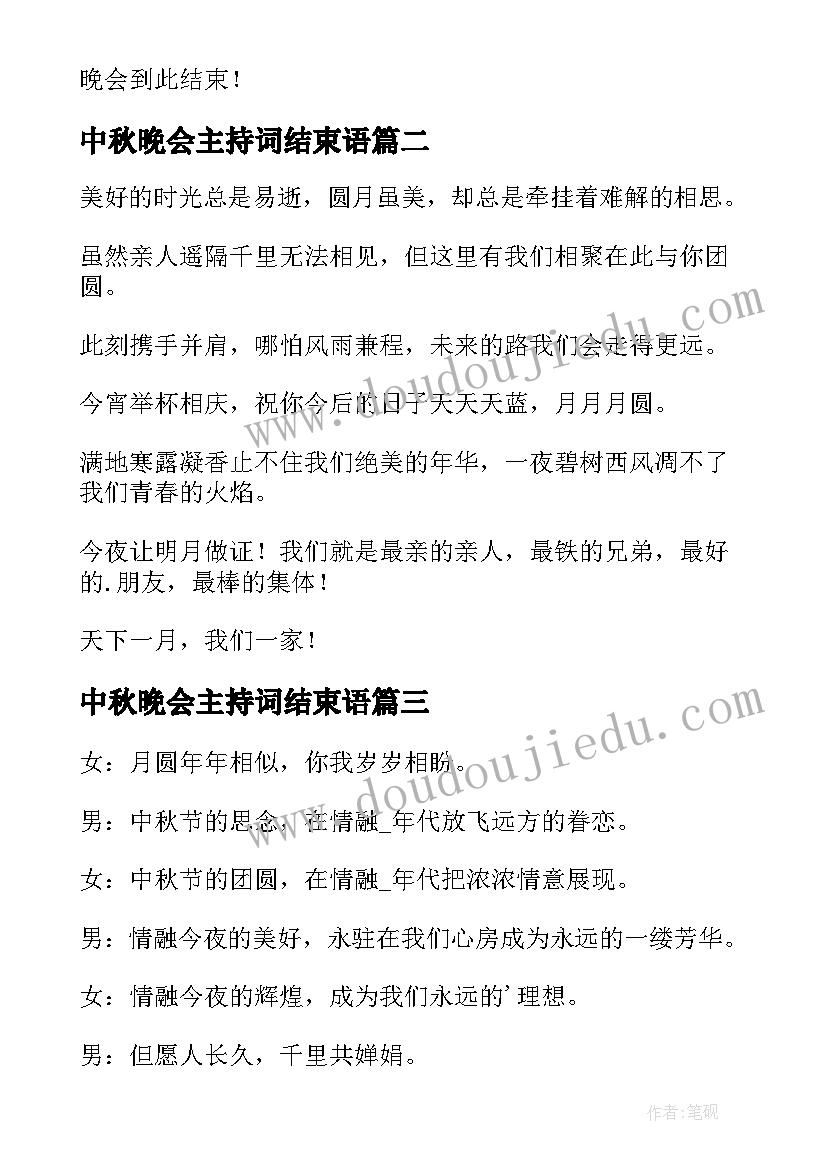 晚会到此结束！

中秋晚会主持词结束语篇二

美好的时光总是易逝，圆月虽美，却总是牵挂着难解的相思。

虽然亲人遥隔千里无法相见，但这里有我们相聚在此与你团圆。

此刻携手并肩，哪怕风雨兼程，未来的路我们会走得更远。

今宵举杯相庆，祝你今后的日子天天天蓝，月月月圆。

满地寒露凝香止不住我们绝美的年华，一夜碧树西风凋不了我们青春的火焰。

今夜让明月做证！我们就是最亲的亲人，最铁的兄弟，最好的.朋友，最棒的集体！

天下一月，我们一家！

中秋晚会主持词结束语篇三

女：月圆年年相似，你我岁岁相盼。

男：中秋节的思念，在情融_年代放飞远方的眷恋。

女：中秋节的团圆，在情融_年代把浓浓情意展现。

男：情融今夜的美好，永驻在我们心房成为永远的一缕芳华。

女：情融今夜的辉煌，成为我们永远的'理想。

男：但愿人长久，千里共婵娟。

www.doudoujiedu.com

www.doudoujiedu.com

作者:笔砚